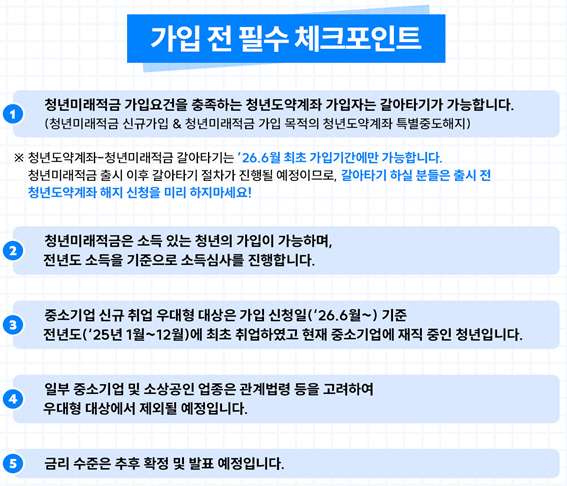 가입 전 필수 체크포인트

1 청년미래적금 가입요건을 충족하는 청년도약계좌 가입자는 갈아타기가 가능합니다.
(청년미래적금 신규가입 & 청년미래적금 가입 목적의 청년도약계좌 특별중도해지)

※ 청년도약계좌-청년미래적금 갈아타기는 '26.6월 최초 가입기간에만 가능합니다.
청년미래적금 출시 이후 갈아타기 절차가 진행될 예정이므로, 갈아타기 하실 분들은 출시 전 청년도약계좌 해지 신청을 미리 하지마세요!

2 청년미래적금은 소득 있는 청년의 가입이 가능하며,
전년도 소득을 기준으로 소득심사를 진행합니다.

3 중소기업 신규 취업 우대형 대상은 가입 신청일('26.6월~) 기준
전년도('25년 1월~12월)에 최초 취업하였고 현재 중소기업에 재직 중인 청년입니다.

4 일부 중소기업 및 소상공인 업종은 관계법령 등을 고려하여
우대형 대상에서 제외될 예정입니다.

5 금리 수준은 추후 확정 및 발표 예정입니다.